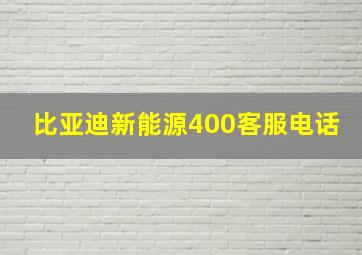 比亚迪新能源400客服电话